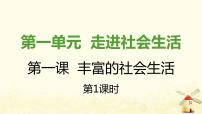 第一单元　走进社会生活

第一课　丰富的社会生活

第1课时